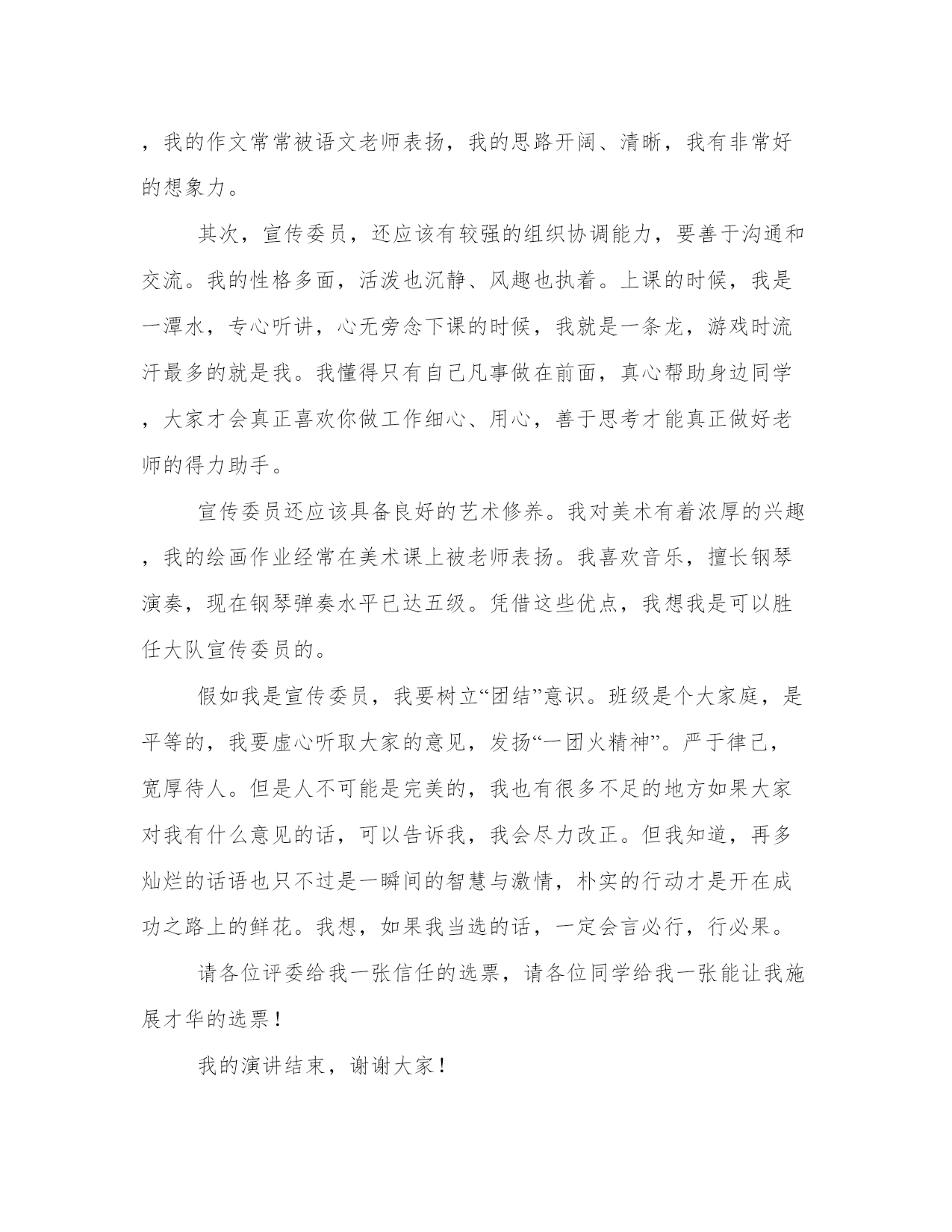 ，我的作文常常被语文老师表扬，我的思路开阔、清晰，我有非常好的想象力。

其次，宣传委员，还应该有较强的组织协调能力，要善于沟通和交流。我的性格多面，活泼也沉静、风趣也执着。上课的时候，我是一潭水，专心听讲，心无旁念下课的时候，我就是一条龙，游戏时流汗最多的就是我。我懂得只有自己凡事做在前面，真心帮助身边同学，大家才会真正喜欢你做工作细心、用心，善于思考才能真正做好老师的得力助手。

宣传委员还应该具备良好的艺术修养。我对美术有着浓厚的兴趣，我的绘画作业经常在美术课上被老师表扬。我喜欢音乐，擅长钢琴演奏，现在钢琴弹奏水平已达五级。凭借这些优点，我想我是可以胜任大队宣传委员的。

假如我是宣传委员，我要树立“团结”意识。班级是个大家庭，是平等的，我要虚心听取大家的意见，发扬“一团火精神”。严于律己，宽厚待人。但是人不可能是完美的，我也有很多不足的地方如果大家对我有什么意见的话，可以告诉我，我会尽力改正。但我知道，再多灿烂的话语也只不过是一瞬间的智慧与激情，朴实的行动才是开在成功之路上的鲜花。我想，如果我当选的话，一定会言必行，行必果。

请各位评委给我一张信任的选票，请各位同学给我一张能让我施展才华的选票！

我的演讲结束，谢谢大家！